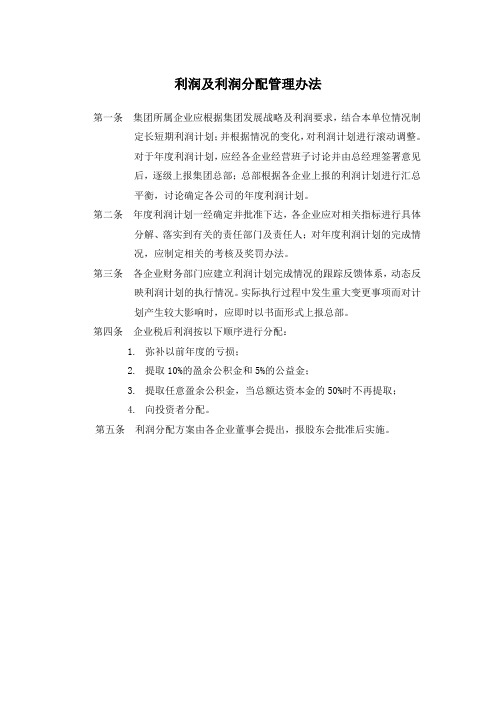 利润及利润分配管理办法

第一条 集团所属企业应根据集团发展战略及利润要求，结合本单位情况制定长短期利润计划；并根据情况的变化，对利润计划进行滚动调整。对于年度利润计划，应经各企业经营班子讨论并由总经理签署意见后，逐级上报集团总部；总部根据各企业上报的利润计划进行汇总平衡，讨论确定各公司的年度利润计划。

第二条 年度利润计划一经确定并批准下达，各企业应对相关指标进行具体分解、落实到有关的责任部门及责任人；对年度利润计划的完成情况，应制定相关的考核及奖罚办法。

第三条 各企业财务部门应建立利润计划完成情况的跟踪反馈体系，动态反映利润计划的执行情况。实际执行过程中发生重大变更事项而对计划产生较大影响时，应即时以书面形式上报总部。

第四条 企业税后利润按以下顺序进行分配：

1. 弥补以前年度的亏损；
2. 提取 10%的盈余公积金和 5%的公益金；
3. 提取任意盈余公积金，当总额达资本金的 50%时不再提取；
4. 向投资者分配。

第五条 利润分配方案由各企业董事会提出，报股东会批准后实施。